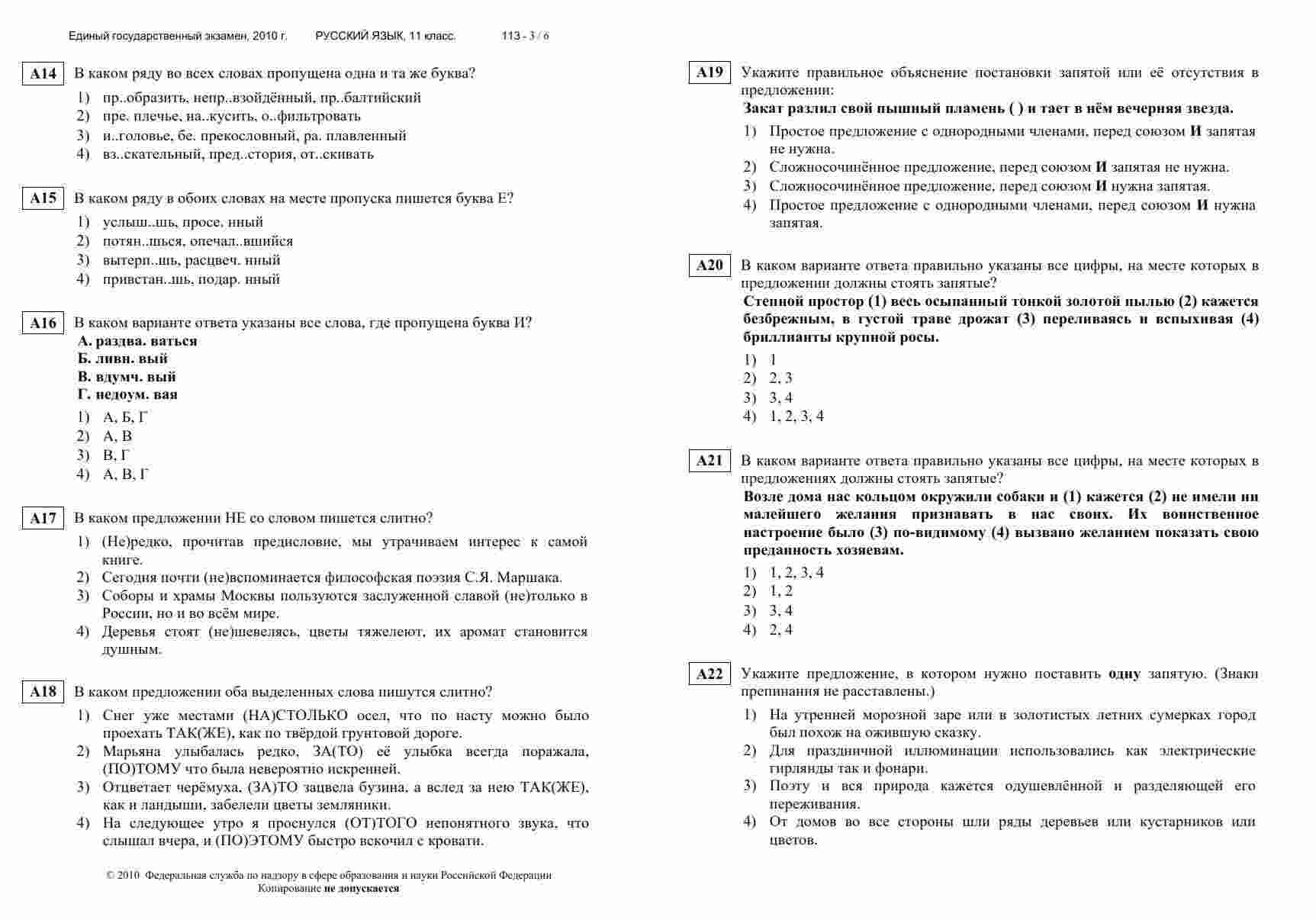 Единый государственный экзамен, 2010 г. РУССКИЙ ЯЗЫК, 11 класс. 113 - 3 / 6

A14 В каком ряду во всех словах пропущена одна и та же буква?
1) пр..образить, непр..взойдённый, пр..балтийский
2) пре. плечье, на..кусить, о..фильтровать
3) и..головье, бе. прекословный, ра. плавленный
4) вз..скательный, пред..стория, от..скивать

A15 В каком ряду в обоих словах на месте пропуска пишется буква Е?
1) услыш..шь, просе. нный
2) потян..шься, опечал..вшийся
3) вытерп..шь, расцвеч. нный
4) привстан..шь, подар. нный

A16 В каком варианте ответа указаны все слова, где пропущена буква И?
А. раздва. ваться
Б. ливн. вый
В. вдумч. вый
Г. недоум. вая
1) А, Б, Г
2) А, В
3) В, Г
4) А, В, Г

A17 В каком предложении НЕ со словом пишется слитно?
1) (Не)редко, прочитав предисловие, мы утрачиваем интерес к самой книге.
2) Сегодня почти (не)вспоминается философская поэзия С.Я. Маршака.
3) Соборы и храмы Москвы пользуются заслуженной славой (не)только в России, но и во всём мире.
4) Деревья стоят (не)шевелясь, цветы тяжелеют, их аромат становится душным.

A18 В каком предложении оба выделенных слова пишутся слитно?
1) Снег уже местами (НА)СТОЛЬКО осел, что по насту можно было проехать ТАК(ЖЕ), как по твёрдой грунтовой дороге.
2) Марьяна улыбалась редко, ЗА(ТО) её улыбка всегда поражала, (ПО)ТОМУ что была невероятно искренней.
3) Отцветает черёмуха, (ЗА)ТО зацвела бузина, а вслед за нею ТАК(ЖЕ), как и ландыши, забелели цветы земляники.
4) На следующее утро я проснулся (ОТ)ТОГО непонятного звука, что слышал вчера, и (ПО)ЭТОМУ быстро вскочил с кровати.

© 2010 Федеральная служба по надзору в сфере образования и науки Российской Федерации
Копирование не допускается

A19 Укажите правильное объяснение постановки запятой или её отсутствия в предложении:
Закат разлил свой пышный пламень ( ) и тает в нём вечерняя звезда.
1) Простое предложение с однородными членами, перед союзом И запятая не нужна.
2) Сложносочинённое предложение, перед союзом И запятая не нужна.
3) Сложносочинённое предложение, перед союзом И нужна запятая.
4) Простое предложение с однородными членами, перед союзом И нужна запятая.

A20 В каком варианте ответа правильно указаны все цифры, на месте которых в предложении должны стоять запятые?
Степной простор (1) весь осыпанный тонкой золотой пылью (2) кажется безбрежным, в густой траве дрожат (3) переливаясь и вспыхивая (4) бриллианты крупной росы.
1) 1
2) 2, 3
3) 3, 4
4) 1, 2, 3, 4

A21 В каком варианте ответа правильно указаны все цифры, на месте которых в предложениях должны стоять запятые?
Возле дома нас кольцом окружили собаки и (1) кажется (2) не имели ни малейшего желания признавать в нас своих. Их воинственное настроение было (3) по-видимому (4) вызвано желанием показать свою преданность хозяевам.
1) 1, 2, 3, 4
2) 1, 2
3) 3, 4
4) 2, 4

A22 Укажите предложение, в котором нужно поставить одну запятую. (Знаки препинания не расставлены.)
1) На утренней морозной заре или в золотистых летних сумерках город был похож на ожившую сказку.
2) Для праздничной иллюминации использовались как электрические гирлянды так и фонари.
3) Поэту и вся природа кажется одушевлённой и разделяющей его переживания.
4) От домов во все стороны шли ряды деревьев или кустарников или цветов.